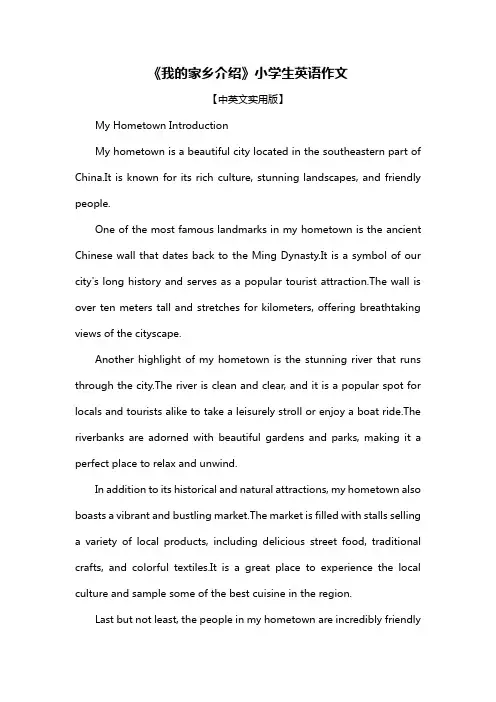 《我的家乡介绍》小学生英语作文

【中英文实用版】

My Hometown Introduction

My hometown is a beautiful city located in the southeastern part of China.It is known for its rich culture, stunning landscapes, and friendly people.

One of the most famous landmarks in my hometown is the ancient Chinese wall that dates back to the Ming Dynasty.It is a symbol of our city's long history and serves as a popular tourist attraction.The wall is over ten meters tall and stretches for kilometers, offering breathtaking views of the cityscape.

Another highlight of my hometown is the stunning river that runs through the city.The river is clean and clear, and it is a popular spot for locals and tourists alike to take a leisurely stroll or enjoy a boat ride.The riverbanks are adorned with beautiful gardens and parks, making it a perfect place to relax and unwind.

In addition to its historical and natural attractions, my hometown also boasts a vibrant and bustling market.The market is filled with stalls selling a variety of local products, including delicious street food, traditional crafts, and colorful textiles.It is a great place to experience the local culture and sample some of the best cuisine in the region.

Last but not least, the people in my hometown are incredibly friendly